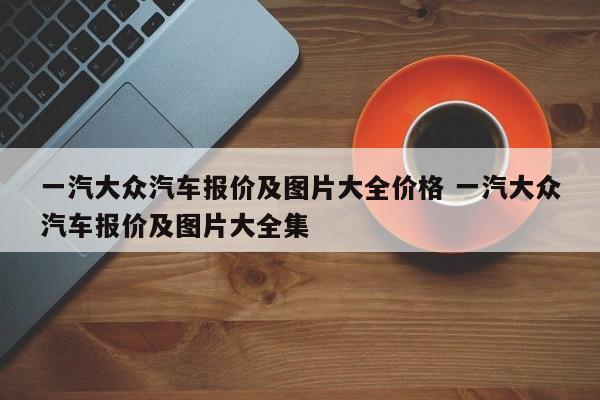 一汽大众汽车报价及图片大全价格 一汽大众汽车报价及图片大全集